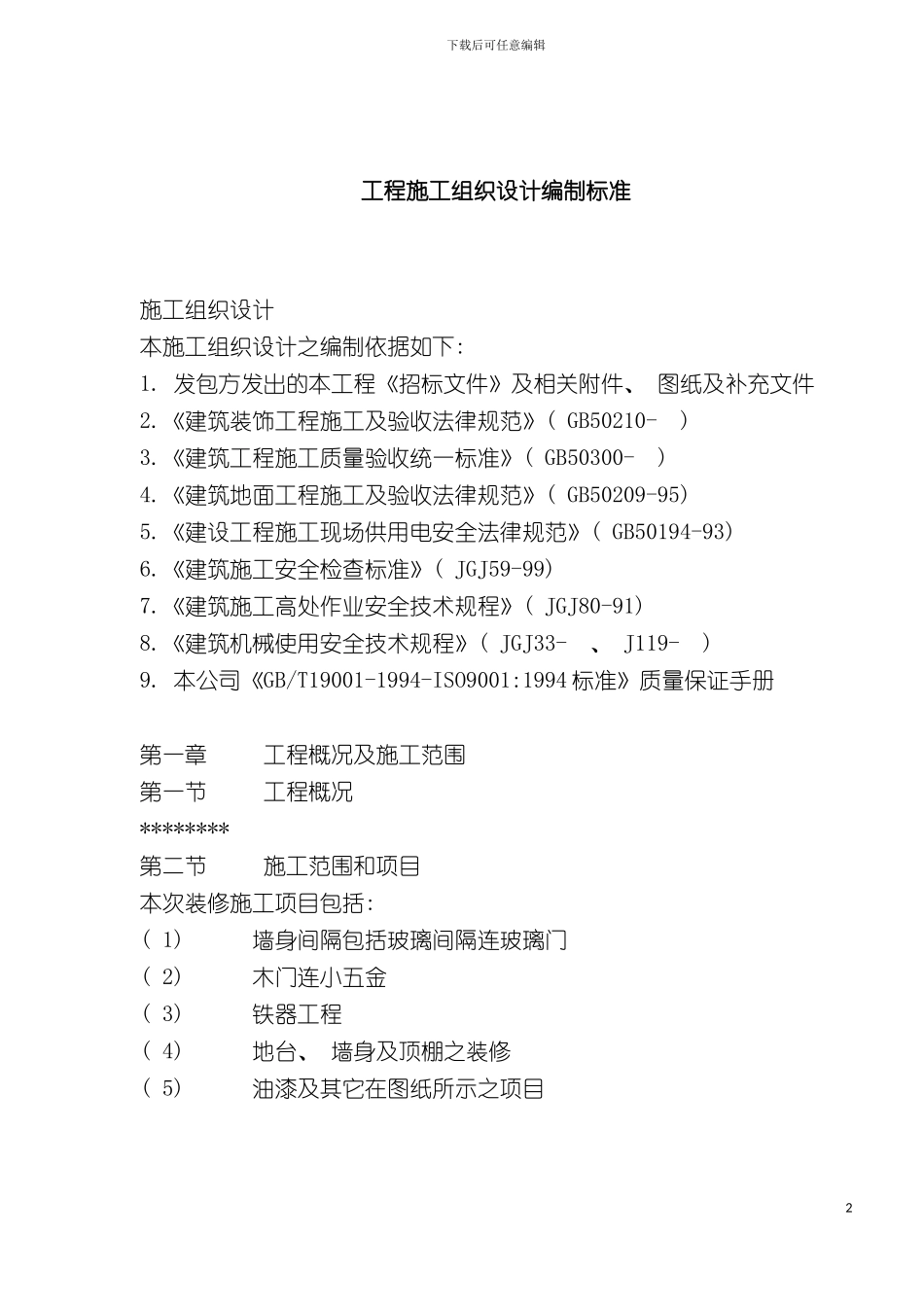 下载后可任意编辑

工程施工组织设计编制标准

施工组织设计
本施工组织设计之编制依据如下:
1. 发包方发出的本工程《招标文件》及相关附件、 图纸及补充文件
2.《建筑装饰工程施工及验收法律规范》( GB50210- )
3.《建筑工程施工质量验收统一标准》( GB50300- )
4.《建筑地面工程施工及验收法律规范》( GB50209-95)
5.《建设工程施工现场供用电安全法律规范》( GB50194-93)
6.《建筑施工安全检查标准》( JGJ59-99)
7.《建筑施工高处作业安全技术规程》( JGJ80-91)
8.《建筑机械使用安全技术规程》( JGJ33- 、 J119- )
9. 本公司《GB/T19001-1994-ISO9001:1994 标准》质量保证手册

第一章 工程概况及施工范围
第一节 工程概况
********
第二节 施工范围和项目
本次装修施工项目包括:
( 1) 墙身间隔包括玻璃间隔连玻璃门
( 2) 木门连小五金
( 3) 铁器工程
( 4) 地台、 墙身及顶棚之装修
( 5) 油漆及其它在图纸所示之项目

2